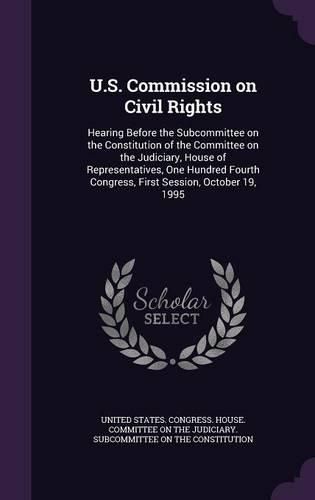 U.S. Commission on Civil Rights

Hearing Before the Subcommittee on the Constitution of the Committee on the Judiciary, House of Representatives, One Hundred Fourth Congress, First Session, October 19, 1995

Scholar SELECT

UNITED STATES. CONGRESS. HOUSE. COMMITTEE ON THE JUDICIARY. SUBCOMMITTEE ON THE CONSTITUTION